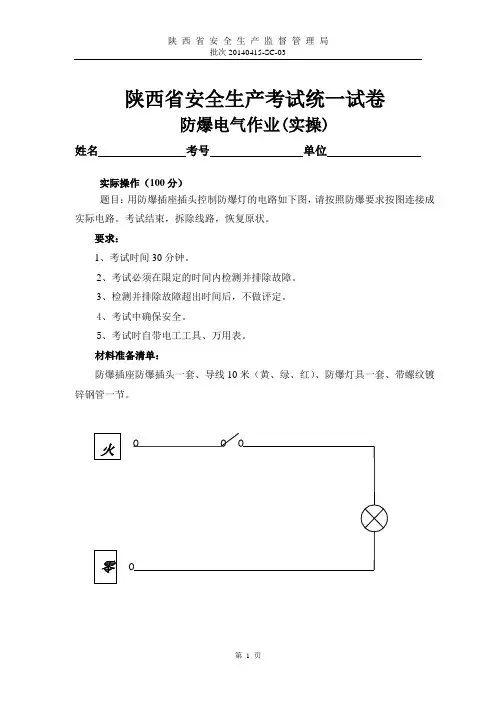 陕西省安全生产监督管理局
批次 20140415-SC-03

陕西省安全生产考试统一试卷
防爆电气作业(实操)

姓名______________考号______________单位______________

实际操作（100 分）

题目：用防爆插座插头控制防爆灯的电路如下图，请按照防爆要求按图连接成实际电路。考试结束，拆除线路，恢复原状。

要求：

1、考试时间 30 分钟。

2、考试必须在限定的时间内检测并排除故障。

3、检测并排除故障超出时间后，不做评定。

4、考试中确保安全。

5、考试时自带电工工具、万用表。

材料准备清单：

防爆插座防爆插头一套、导线 10 米（黄、绿、红）、防爆灯具一套、带螺纹镀锌钢管一节。

火

零

第 1 页